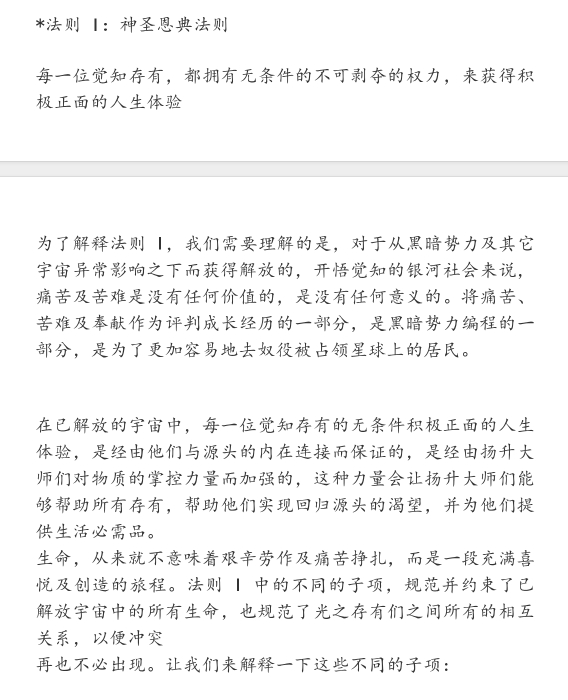 *法则 I：神圣恩典法则

每一位觉知存有，都拥有无条件的不可剥夺的权力，来获得积极正面的人生体验

为了解释法则 I，我们需要理解的是，对于从黑暗势力及其它宇宙异常影响之下而获得解放的，开悟觉知的银河社会来说，痛苦及苦难是没有任何价值的，是没有任何意义的。将痛苦、苦难及奉献作为评判成长经历的一部分，是黑暗势力编程的一部分，是为了更加容易地去奴役被占领星球上的居民。

在已解放的宇宙中，每一位觉知存有的无条件积极正面的人生体验，是经由他们与源头的内在连接而保证的，是经由扬升大师们对物质的掌控力量而加强的，这种力量会让扬升大师们能够帮助所有存有，帮助他们实现回归源头的渴望，并为他们提供生活必需品。
生命，从来就不意味着艰辛劳作及痛苦挣扎，而是一段充满喜悦及创造的旅程。法则 I 中的不同的子项，规范并约束了已解放宇宙中的所有生命，也规范了光之存有们之间所有的相互关系，以便冲突
再也不必出现。让我们来解释一下这些不同的子项：